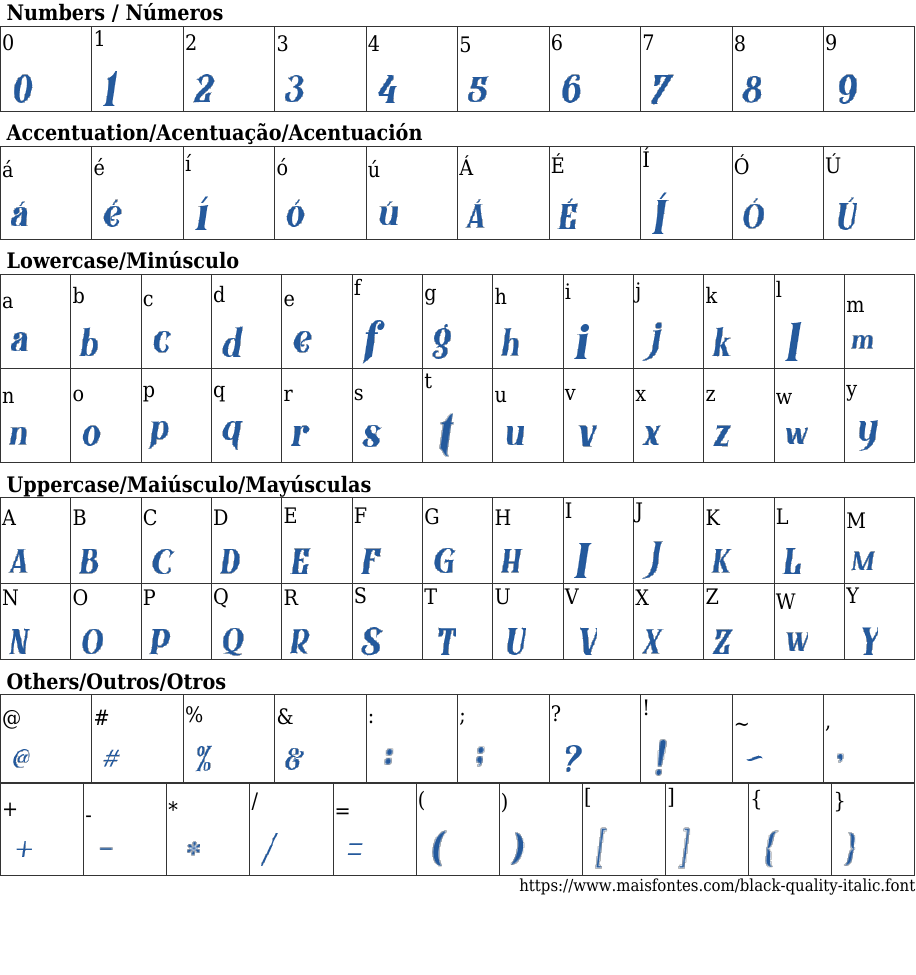 Numbers / Números

| 0 | 1 | 2 | 3 | 4 | 5 | 6 | 7 | 8 | 9 |
|---|---|---|---|---|---|---|---|---|---|
| 0 | 1 | 2 | 3 | 4 | 5 | 6 | 7 | 8 | 9 |

Accentuation/Acentuação/Acentuación

| á | é | í | ó | ú | Á | É | Í | Ó | Ú |
|---|---|---|---|---|---|---|---|---|---|
| á | é | í | ó | ú | Á | É | Í | Ó | Ú |

Lowercase/Minúsculo

| a | b | c | d | e | f | g | h | i | j | k | l | m |
|---|---|---|---|---|---|---|---|---|---|---|---|---|
| a | b | c | d | e | f | g | h | i | j | k | l | m |
| n | o | p | q | r | s | t | u | v | x | z | w | y |
| n | o | p | q | r | s | t | u | v | x | z | w | y |

Uppercase/Maiúsculo/Mayúsculas

| A | B | C | D | E | F | G | H | I | J | K | L | M |
|---|---|---|---|---|---|---|---|---|---|---|---|---|
| A | B | C | D | E | F | G | H | I | J | K | L | M |
| N | O | P | Q | R | S | T | U | V | X | Z | W | Y |
| N | O | P | Q | R | S | T | U | V | X | Z | W | Y |

Others/Outros/Otros

| @ | # | % | & | : | ; | ? | ! | ~ | , |
|---|---|---|---|---|---|---|---|---|---|
| @ | # | % | & | : | ; | ? | ! | ~ | , |

| + | - | * | / | = | ( | ) | [ | ] | { | } |
|---|---|---|---|---|---|---|---|---|---|---|
| + | - | * | / | = | ( | ) | [ | ] | { | } |

https://www.maisfontes.com/black-quality-italic.font